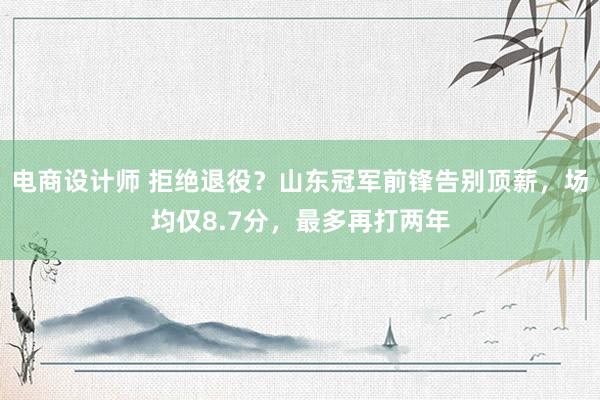 电商设计师 拒绝退役？山东冠军前锋告别顶薪，场均仅8.7分，最多再打两年